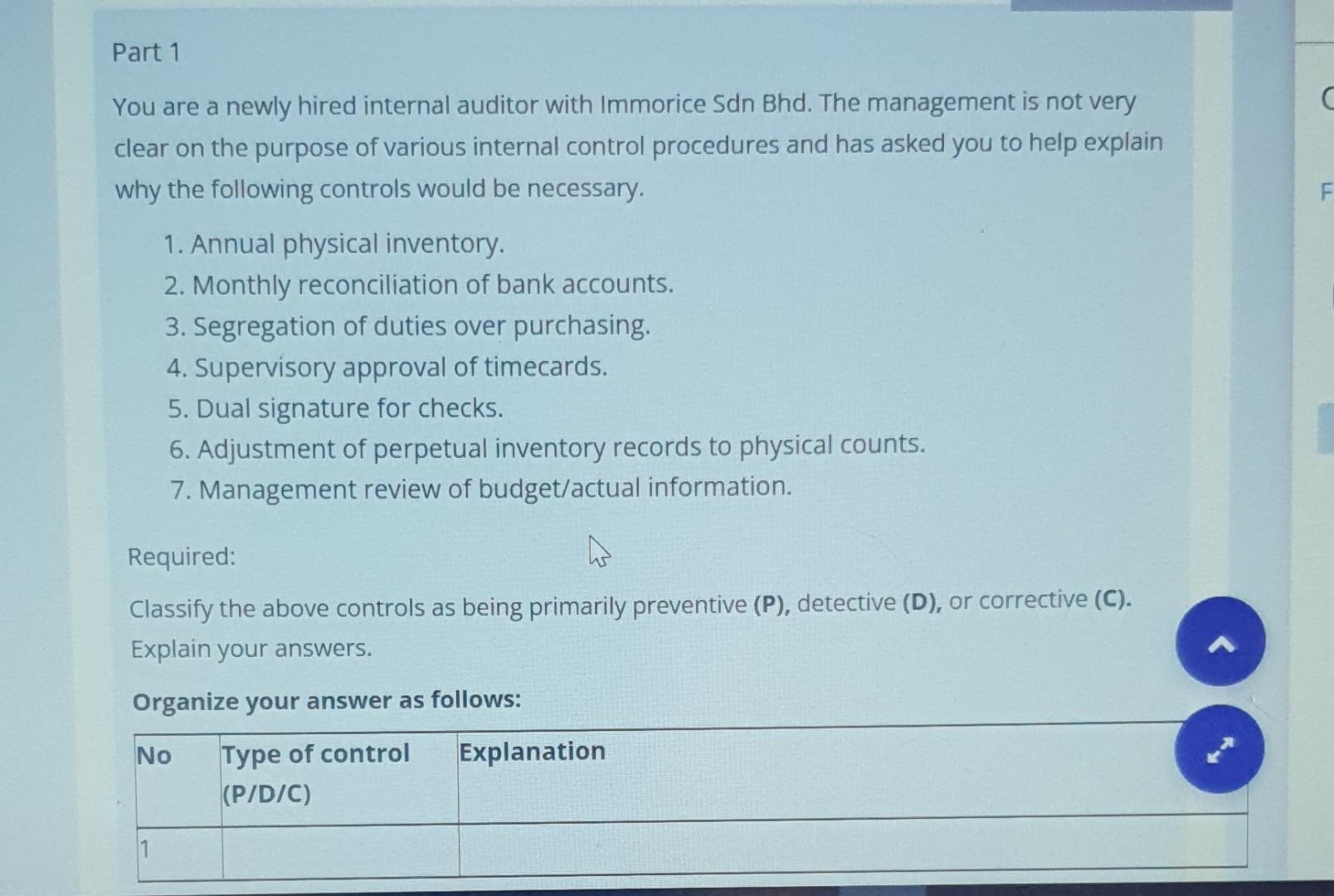 Part 1

You are a newly hired internal auditor with Immorice Sdn Bhd. The management is not very clear on the purpose of various internal control procedures and has asked you to help explain why the following controls would be necessary.

1. Annual physical inventory.
2. Monthly reconciliation of bank accounts.
3. Segregation of duties over purchasing.
4. Supervisory approval of timecards.
5. Dual signature for checks.
6. Adjustment of perpetual inventory records to physical counts.
7. Management review of budget/actual information.

Required:

Classify the above controls as being primarily preventive (P), detective (D), or corrective (C). Explain your answers.

Organize your answer as follows:

| No | Type of control (P/D/C) | Explanation |
|---|---|---|
| 1 | | |